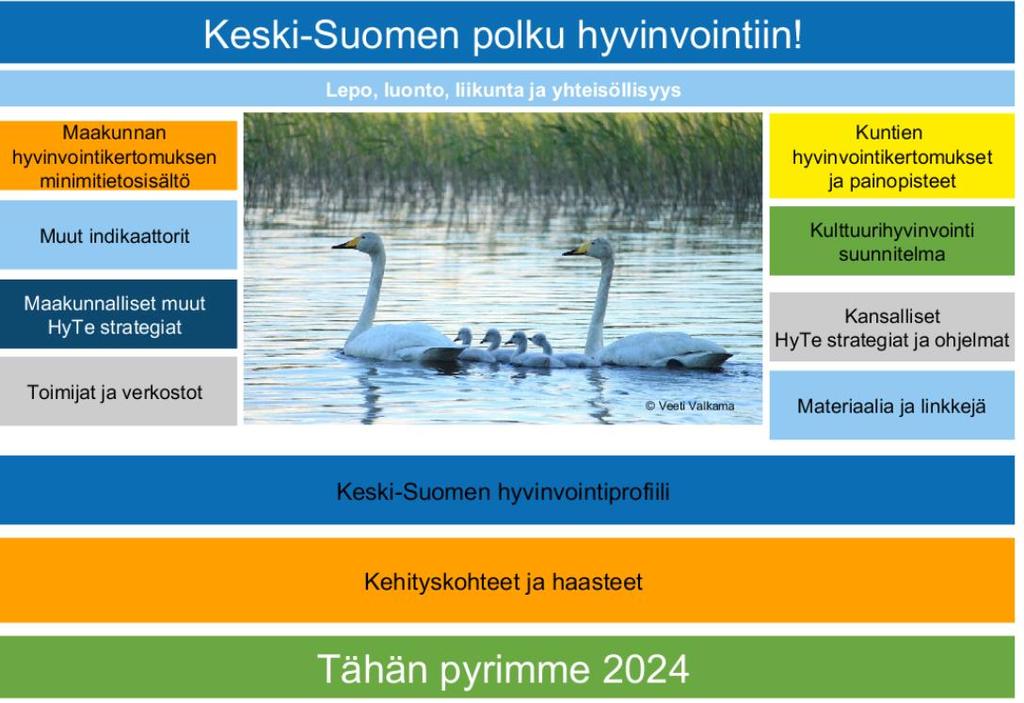 Keski-Suomen polku hyvinvointiin!

Lepo, luonto, liikunta ja yhteisöllisyys

Maakunnan hyvinvointikertomuksen minimitietosisältö

Muut indikaattorit

Maakunnalliset muut HyTe strategiat

Toimijat ja verkostot

© Veeti Valkama

Kuntien hyvinvointikertomukset ja painopisteet

Kulttuurihyvinvointi suunnitelma

Kansalliset HyTe strategiat ja ohjelmat

Materiaalia ja linkkejä

Keski-Suomen hyvinvointiprofiili

Kehityskohteet ja haasteet

Tähän pyrimme 2024